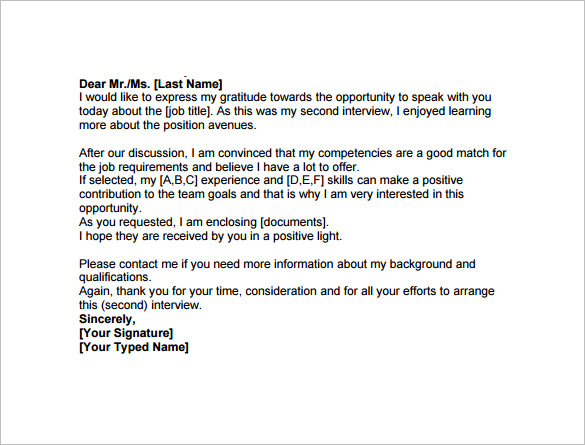 Dear Mr./Ms. [Last Name]
I would like to express my gratitude towards the opportunity to speak with you today about the [job title]. As this was my second interview, I enjoyed learning more about the position avenues.

After our discussion, I am convinced that my competencies are a good match for the job requirements and believe I have a lot to offer.
If selected, my [A,B,C] experience and [D,E,F] skills can make a positive contribution to the team goals and that is why I am very interested in this opportunity.
As you requested, I am enclosing [documents].
I hope they are received by you in a positive light.

Please contact me if you need more information about my background and qualifications.
Again, thank you for your time, consideration and for all your efforts to arrange this (second) interview.
Sincerely,
[Your Signature]
[Your Typed Name]